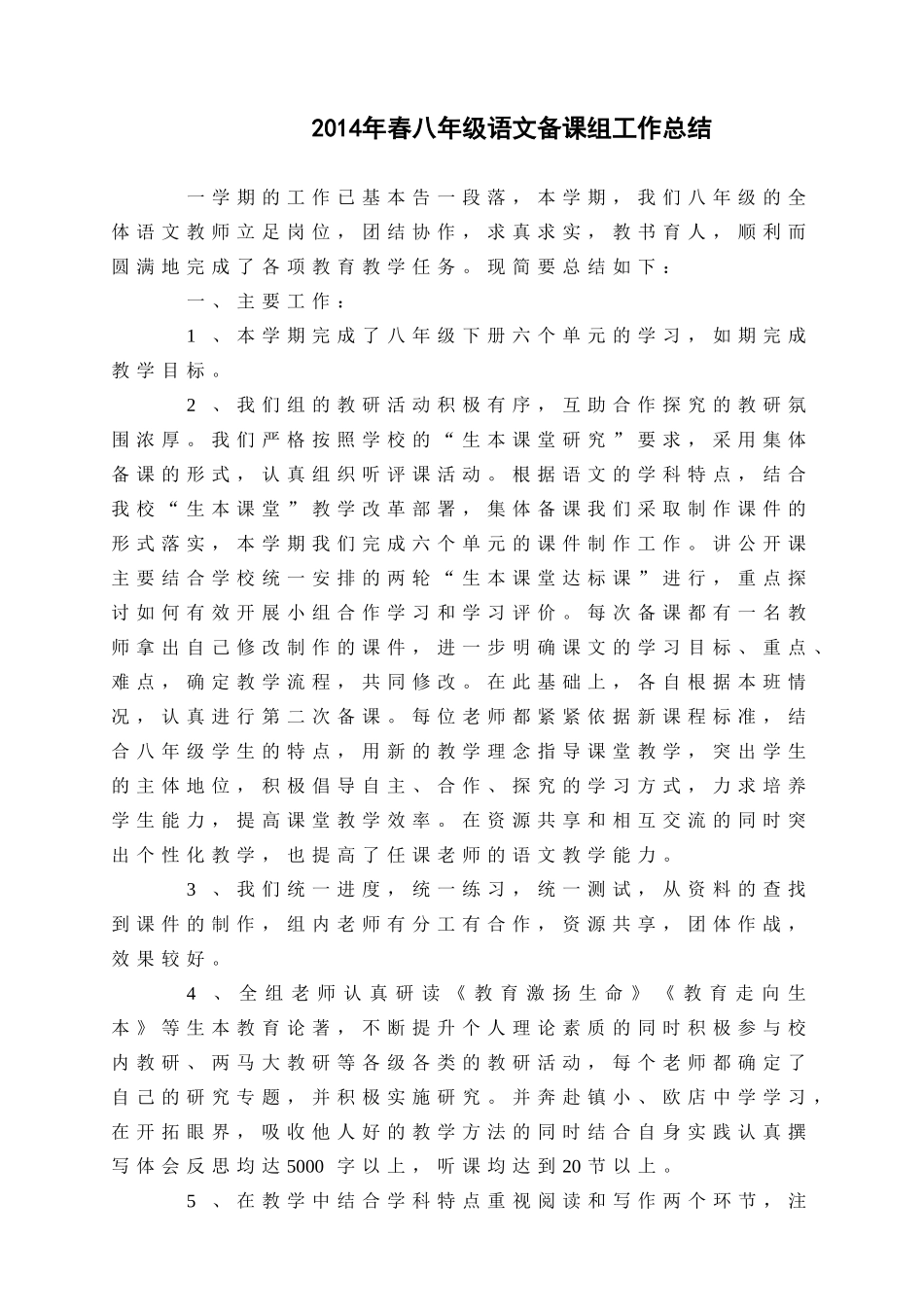 2014年春八年级语文备课组工作总结

一学期的工作已基本告一段落，本学期，我们八年级的全体语文教师立足岗位，团结协作，求真求实，教书育人，顺利而圆满地完成了各项教育教学任务。现简要总结如下：

一、主要工作：

1、本学期完成了八年级下册六个单元的学习，如期完成教学目标。

2、我们组的教研活动积极有序，互助合作探究的教研氛围浓厚。我们严格按照学校的“生本课堂研究”要求，采用集体备课的形式，认真组织听评课活动。根据语文的学科特点，结合我校“生本课堂”教学改革部署，集体备课我们采取制作课件的形式落实，本学期我们完成六个单元的课件制作工作。讲公开课主要结合学校统一安排的两轮“生本课堂达标课”进行，重点探讨如何有效开展小组合作学习和学习评价。每次备课都有一名教师拿出自己修改制作的课件，进一步明确课文的学习目标、重点、难点，确定教学流程，共同修改。在此基础上，各自根据本班情况，认真进行第二次备课。每位老师都紧紧依据新课程标准，结合八年级学生的特点，用新的教学理念指导课堂教学，突出学生的主体地位，积极倡导自主、合作、探究的学习方式，力求培养学生能力，提高课堂教学效率。在资源共享和相互交流的同时突出个性化教学，也提高了任课老师的语文教学能力。

3、我们统一进度，统一练习，统一测试，从资料的查找到课件的制作，组内老师有分工有合作，资源共享，团体作战，效果较好。

4、全组老师认真研读《教育激扬生命》《教育走向生本》等生本教育论著，不断提升个人理论素质的同时积极参与校内教研、两马大教研等各级各类的教研活动，每个老师都确定了自己的研究专题，并积极实施研究。并奔赴镇小、欧店中学学习，在开拓眼界，吸收他人好的教学方法的同时结合自身实践认真撰写体会反思均达5000 字以上，听课均达到20节以上。

5、在教学中结合学科特点重视阅读和写作两个环节，注